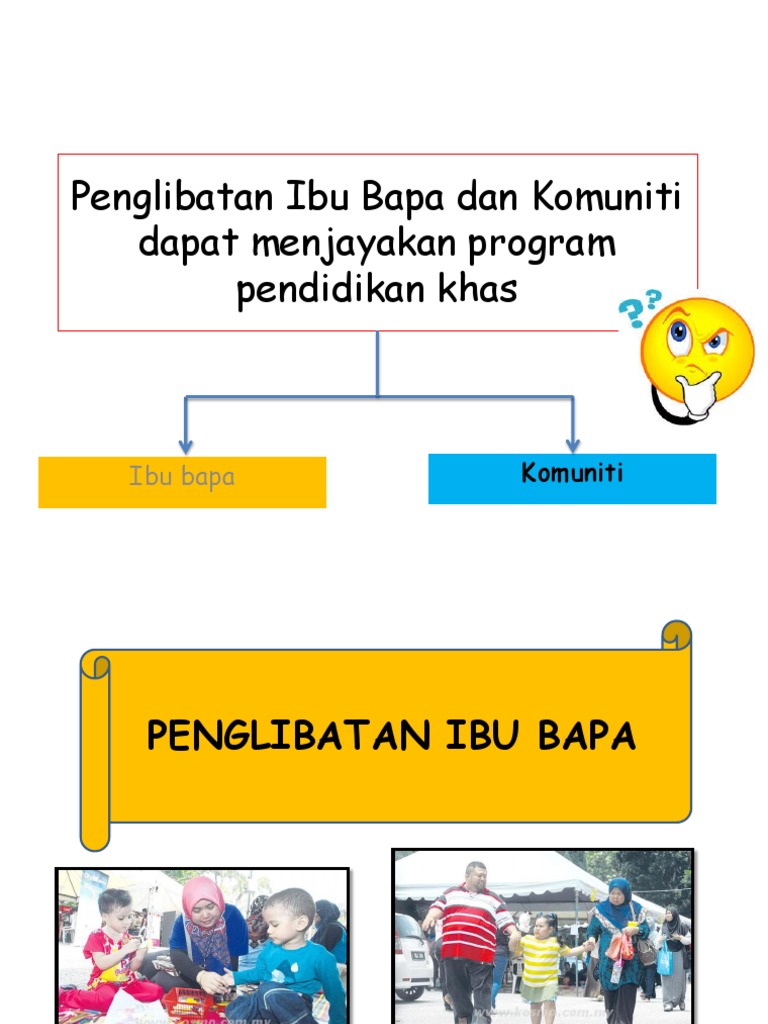 Penglibatan Ibu Bapa dan Komuniti dapat menjayakan program pendidikan khas

Ibu bapa

Komuniti

PENGLIBATAN IBU BAPA